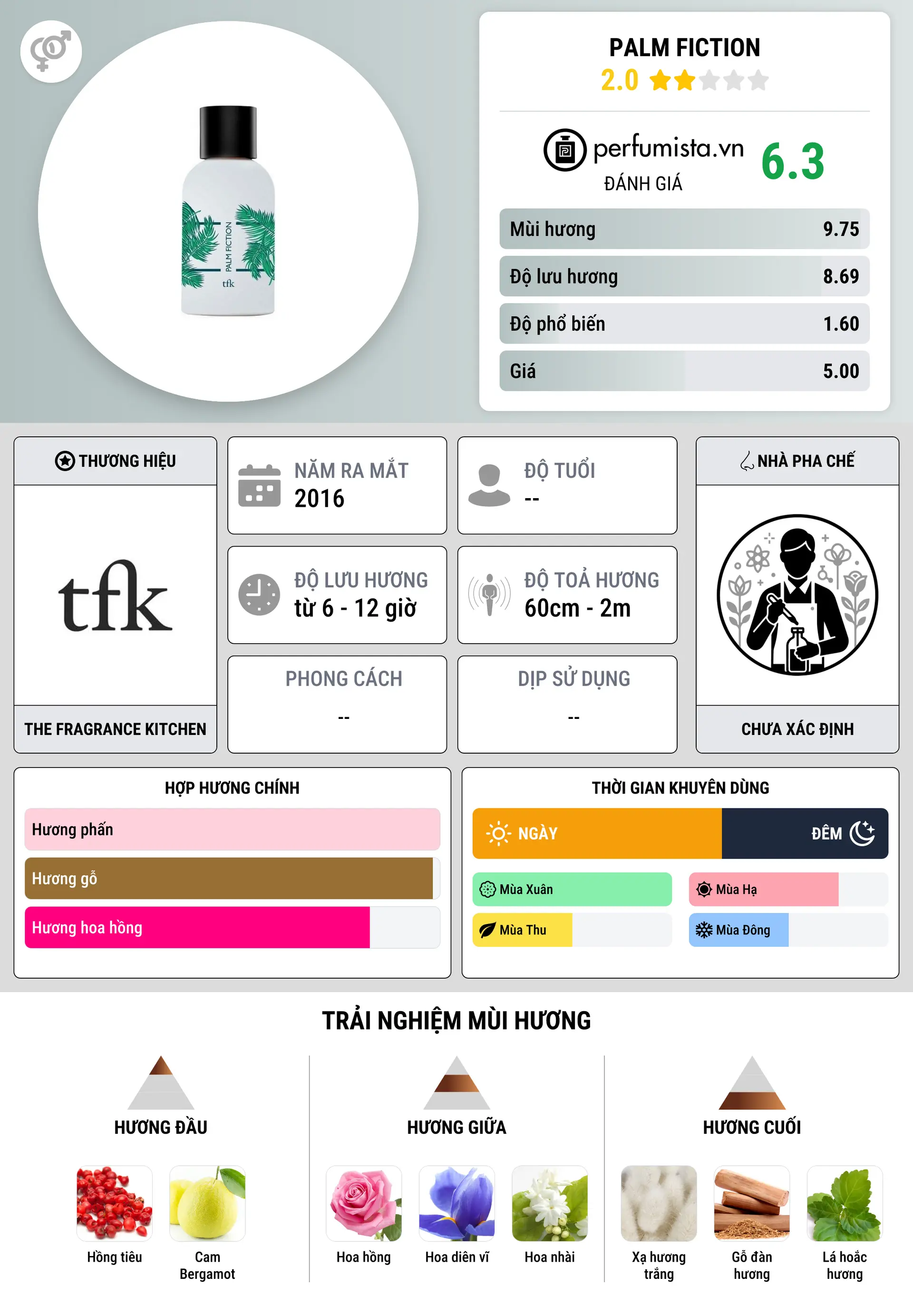 PALM FICTION
tfk

PALM FICTION
2.0

perfumista.vn
ĐÁNH GIÁ
6.3

Mùi hương 9.75
Độ lưu hương 8.69
Độ phổ biến 1.60
Giá 5.00

THƯƠNG HIỆU
tfk
THE FRAGRANCE KITCHEN

NĂM RA MẮT
2016

ĐỘ TUỔI
--

ĐỘ LƯU HƯƠNG
từ 6 - 12 giờ

ĐỘ TOẢ HƯƠNG
60cm - 2m

PHONG CÁCH
--

DỊP SỬ DỤNG
--

NHÀ PHA CHẾ
CHƯA XÁC ĐỊNH

HỢP HƯƠNG CHÍNH
Hương phấn
Hương gỗ
Hương hoa hồng

THỜI GIAN KHUYÊN DÙNG
NGÀY
ĐÊM
Mùa Xuân
Mùa Hạ
Mùa Thu
Mùa Đông

TRẢI NGHIỆM MÙI HƯƠNG

HƯƠNG ĐẦU
Hồng tiêu
Cam Bergamot

HƯƠNG GIỮA
Hoa hồng
Hoa diên vĩ
Hoa nhài

HƯƠNG CUỐI
Xạ hương trắng
Gỗ đàn hương
Lá hoắc hương